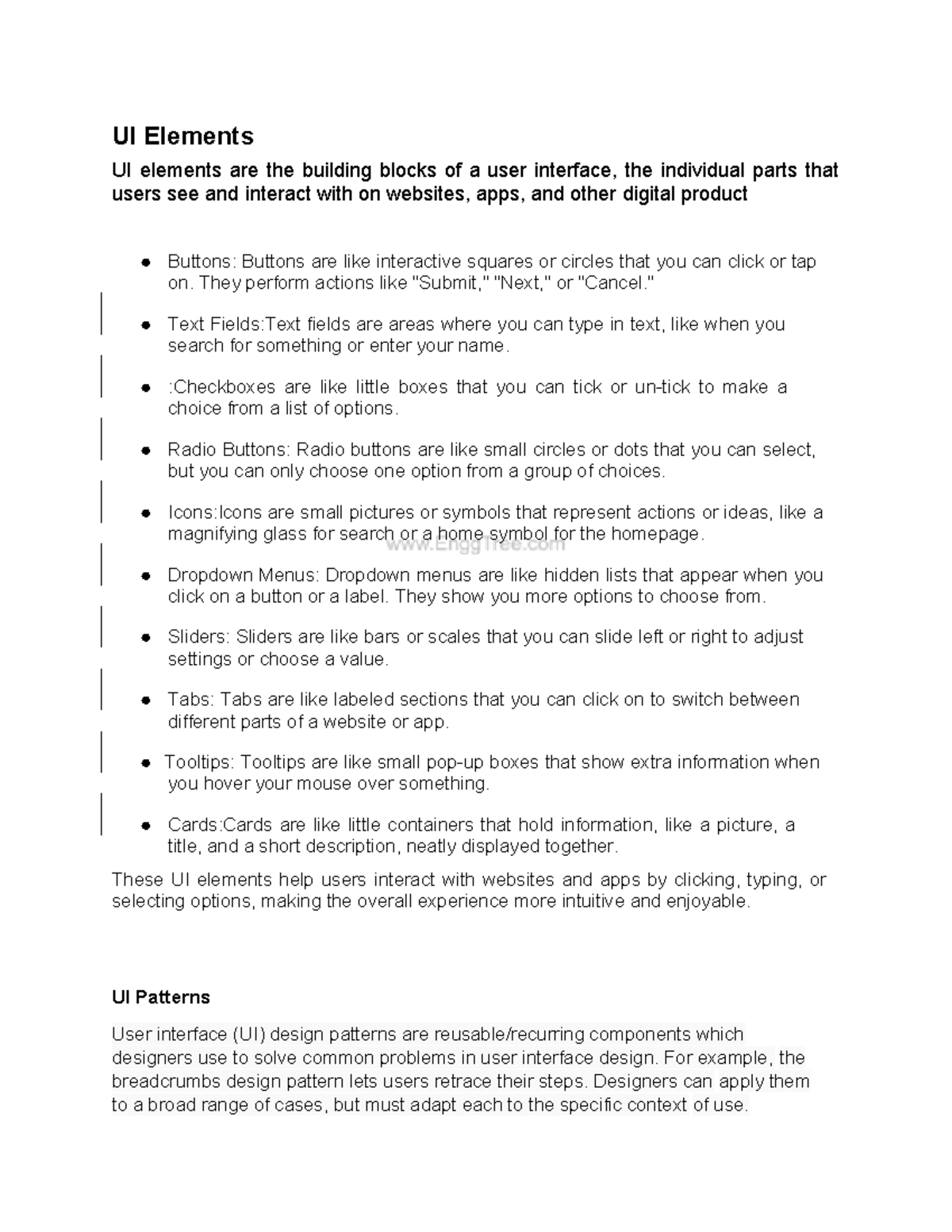 UI Elements

UI elements are the building blocks of a user interface, the individual parts that users see and interact with on websites, apps, and other digital product

• Buttons: Buttons are like interactive squares or circles that you can click or tap on. They perform actions like "Submit," "Next," or "Cancel."

• Text Fields:Text fields are areas where you can type in text, like when you search for something or enter your name.

• :Checkboxes are like little boxes that you can tick or un-tick to make a choice from a list of options.

• Radio Buttons: Radio buttons are like small circles or dots that you can select, but you can only choose one option from a group of choices.

• Icons:Icons are small pictures or symbols that represent actions or ideas, like a magnifying glass for search or a home symbol for the homepage.

• Dropdown Menus: Dropdown menus are like hidden lists that appear when you click on a button or a label. They show you more options to choose from.

• Sliders: Sliders are like bars or scales that you can slide left or right to adjust settings or choose a value.

• Tabs: Tabs are like labeled sections that you can click on to switch between different parts of a website or app.

• Tooltips: Tooltips are like small pop-up boxes that show extra information when you hover your mouse over something.

• Cards:Cards are like little containers that hold information, like a picture, a title, and a short description, neatly displayed together.

These UI elements help users interact with websites and apps by clicking, typing, or selecting options, making the overall experience more intuitive and enjoyable.

UI Patterns

User interface (UI) design patterns are reusable/recurring components which designers use to solve common problems in user interface design. For example, the breadcrumbs design pattern lets users retrace their steps. Designers can apply them to a broad range of cases, but must adapt each to the specific context of use.

www.EnggTree.com